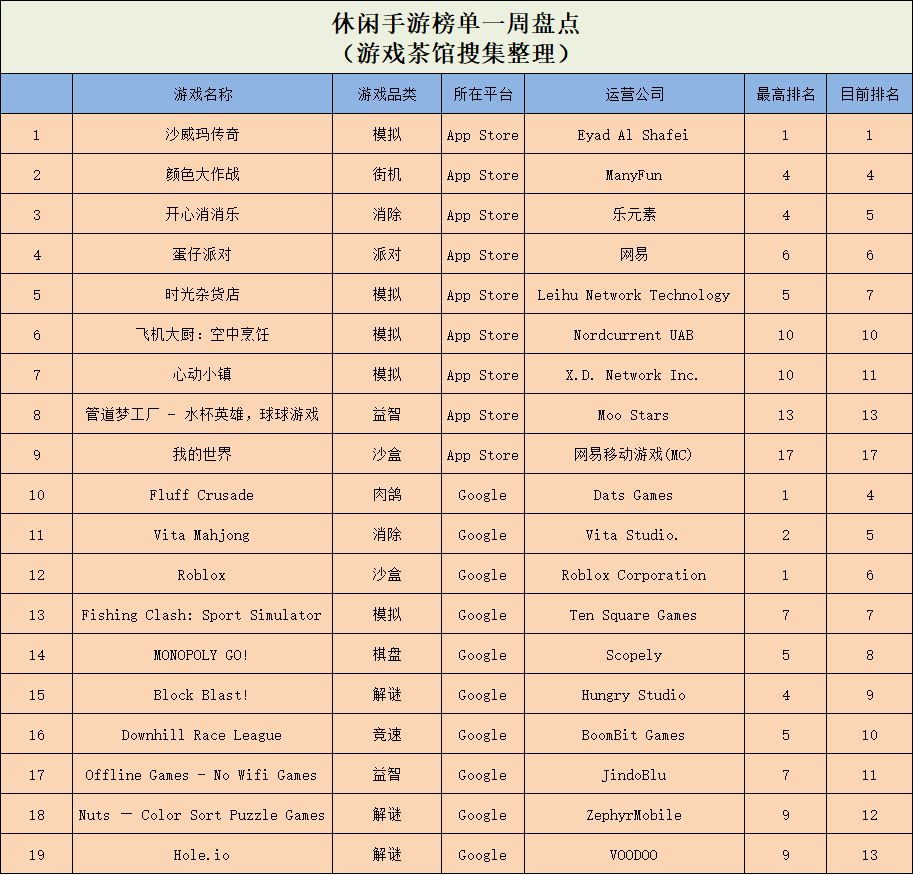 休闲手游榜单一周盘点
（游戏茶馆搜集整理）

| | 游戏名称 | 游戏品类 | 所在平台 | 运营公司 | 最高排名 | 目前排名 |
|---|---|---|---|---|---|---|
| 1 | 沙威玛传奇 | 模拟 | App Store | Eyad Al Shafei | 1 | 1 |
| 2 | 颜色大作战 | 街机 | App Store | ManyFun | 4 | 4 |
| 3 | 开心消消乐 | 消除 | App Store | 乐元素 | 4 | 5 |
| 4 | 蛋仔派对 | 派对 | App Store | 网易 | 6 | 6 |
| 5 | 时光杂货店 | 模拟 | App Store | Leihu Network Technology | 5 | 7 |
| 6 | 飞机大厨：空中烹饪 | 模拟 | App Store | Nordcurrent UAB | 10 | 10 |
| 7 | 心动小镇 | 模拟 | App Store | X.D. Network Inc. | 10 | 11 |
| 8 | 管道梦工厂 - 水杯英雄，球球游戏 | 益智 | App Store | Moo Stars | 13 | 13 |
| 9 | 我的世界 | 沙盒 | App Store | 网易移动游戏(MC) | 17 | 17 |
| 10 | Fluff Crusade | 肉鸽 | Google | Dats Games | 1 | 4 |
| 11 | Vita Mahjong | 消除 | Google | Vita Studio. | 2 | 5 |
| 12 | Roblox | 沙盒 | Google | Roblox Corporation | 1 | 6 |
| 13 | Fishing Clash: Sport Simulator | 模拟 | Google | Ten Square Games | 7 | 7 |
| 14 | MONOPOLY GO! | 棋盘 | Google | Scopely | 5 | 8 |
| 15 | Block Blast! | 解谜 | Google | Hungry Studio | 4 | 9 |
| 16 | Downhill Race League | 竞速 | Google | BoomBit Games | 5 | 10 |
| 17 | Offline Games - No Wifi Games | 益智 | Google | JindoBlu | 7 | 11 |
| 18 | Nuts — Color Sort Puzzle Games | 解谜 | Google | ZephyrMobile | 9 | 12 |
| 19 | Hole.io | 解谜 | Google | VOODOO | 9 | 13 |